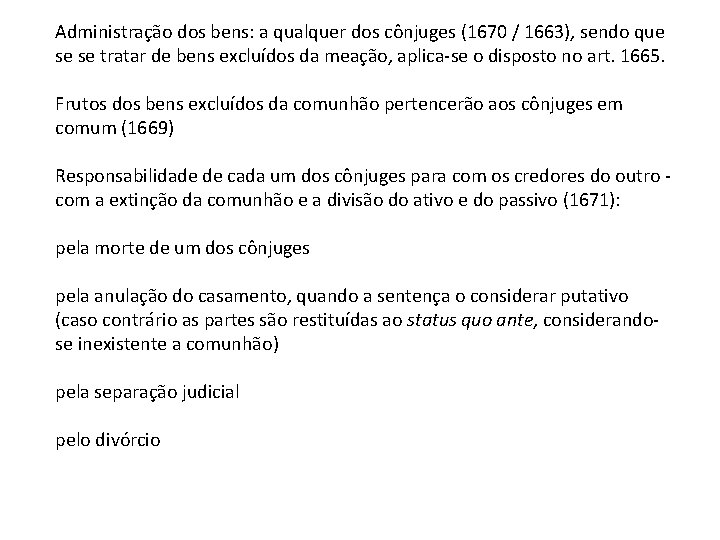 Administração dos bens: a qualquer dos cônjuges (1670 / 1663), sendo que se se tratar de bens excluídos da meação, aplica-se o disposto no art. 1665.

Frutos dos bens excluídos da comunhão pertencerão aos cônjuges em comum (1669)

Responsabilidade de cada um dos cônjuges para com os credores do outro - com a extinção da comunhão e a divisão do ativo e do passivo (1671):

pela morte de um dos cônjuges

pela anulação do casamento, quando a sentença o considerar putativo (caso contrário as partes são restituídas ao status quo ante, considerando-se inexistente a comunhão)

pela separação judicial

pelo divórcio